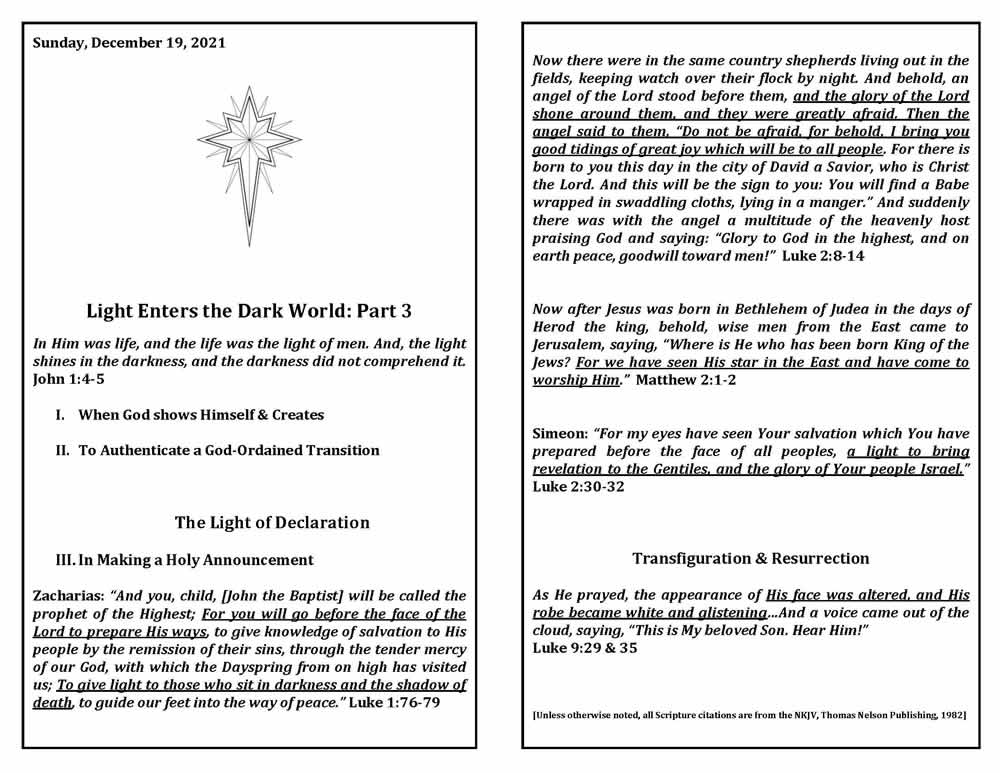 Sunday, December 19, 2021

Light Enters the Dark World: Part 3

In Him was life, and the life was the light of men. And, the light shines in the darkness, and the darkness did not comprehend it. John 1:4-5

I. When God shows Himself & Creates

II. To Authenticate a God-Ordained Transition

The Light of Declaration

III. In Making a Holy Announcement

Zacharias: "And you, child, [John the Baptist] will be called the prophet of the Highest; For you will go before the face of the Lord to prepare His ways, to give knowledge of salvation to His people by the remission of their sins, through the tender mercy of our God, with which the Dayspring from on high has visited us; To give light to those who sit in darkness and the shadow of death, to guide our feet into the way of peace." Luke 1:76-79

Now there were in the same country shepherds living out in the fields, keeping watch over their flock by night. And behold, an angel of the Lord stood before them, and the glory of the Lord shone around them, and they were greatly afraid. Then the angel said to them, "Do not be afraid, for behold, I bring you good tidings of great joy which will be to all people. For there is born to you this day in the city of David a Savior, who is Christ the Lord. And this will be the sign to you: You will find a Babe wrapped in swaddling cloths, lying in a manger." And suddenly there was with the angel a multitude of the heavenly host praising God and saying: "Glory to God in the highest, and on earth peace, goodwill toward men!" Luke 2:8-14

Now after Jesus was born in Bethlehem of Judea in the days of Herod the king, behold, wise men from the East came to Jerusalem, saying, "Where is He who has been born King of the Jews? For we have seen His star in the East and have come to worship Him." Matthew 2:1-2

Simeon: "For my eyes have seen Your salvation which You have prepared before the face of all peoples, a light to bring revelation to the Gentiles, and the glory of Your people Israel." Luke 2:30-32

Transfiguration & Resurrection

As He prayed, the appearance of His face was altered, and His robe became white and glistening...And a voice came out of the cloud, saying, "This is My beloved Son. Hear Him!" Luke 9:29 & 35

[Unless otherwise noted, all Scripture citations are from the NKJV, Thomas Nelson Publishing, 1982]